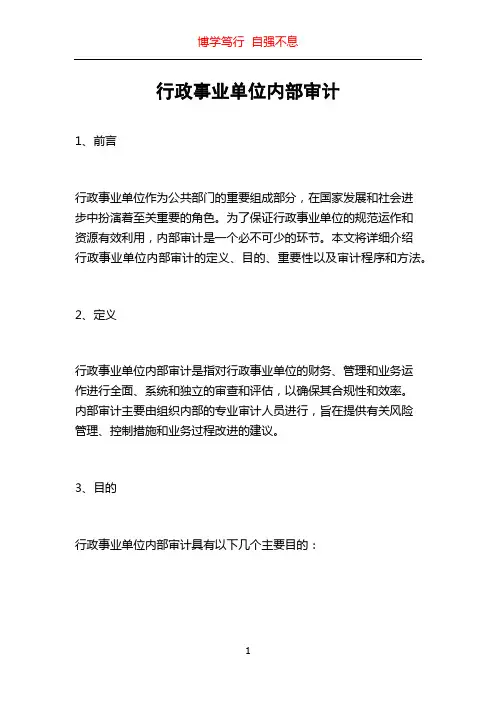 博学笃行 自强不息

行政事业单位内部审计

1、前言

行政事业单位作为公共部门的重要组成部分，在国家发展和社会进步中扮演着至关重要的角色。为了保证行政事业单位的规范运作和资源有效利用，内部审计是一个必不可少的环节。本文将详细介绍行政事业单位内部审计的定义、目的、重要性以及审计程序和方法。

2、定义

行政事业单位内部审计是指对行政事业单位的财务、管理和业务运作进行全面、系统和独立的审查和评估，以确保其合规性和效率。内部审计主要由组织内部的专业审计人员进行，旨在提供有关风险管理、控制措施和业务过程改进的建议。

3、目的

行政事业单位内部审计具有以下几个主要目的：

1